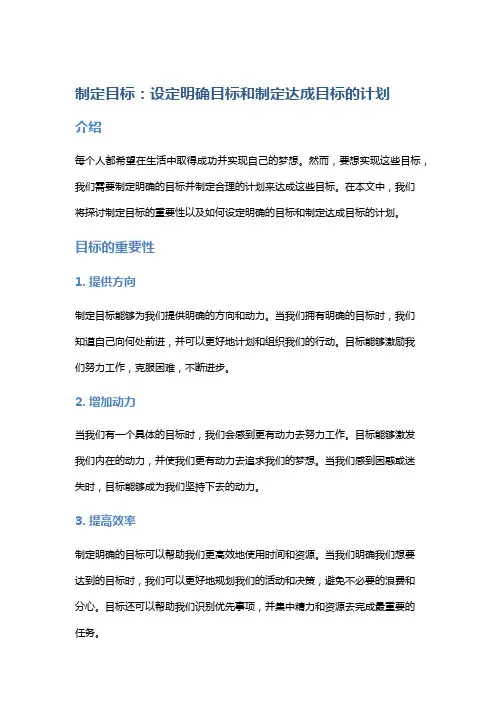 制定目标：设定明确目标和制定达成目标的计划

介绍

每个人都希望在生活中取得成功并实现自己的梦想。然而，要想实现这些目标，我们需要制定明确的目标并制定合理的计划来达成这些目标。在本文中，我们将探讨制定目标的重要性以及如何设定明确的目标和制定达成目标的计划。

目标的重要性

1. 提供方向

制定目标能够为我们提供明确的方向和动力。当我们拥有明确的目标时，我们知道自己向何处前进，并可以更好地计划和组织我们的行动。目标能够激励我们努力工作，克服困难，不断进步。

2. 增加动力

当我们有一个具体的目标时，我们会感到更有动力去努力工作。目标能够激发我们内在的动力，并使我们更有动力去追求我们的梦想。当我们感到困惑或迷失时，目标能够成为我们坚持下去的动力。

3. 提高效率

制定明确的目标可以帮助我们更高效地使用时间和资源。当我们明确我们想要达到的目标时，我们可以更好地规划我们的活动和决策，避免不必要的浪费和分心。目标还可以帮助我们识别优先事项，并集中精力和资源去完成最重要的任务。